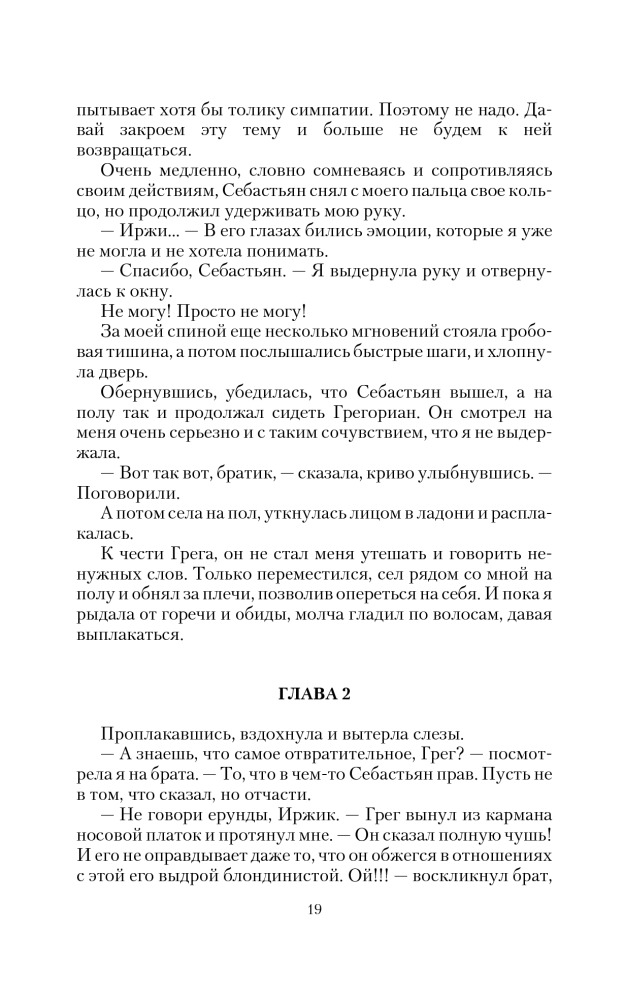 пытывает хотя бы толику симпатии. Поэтому не надо. Давай закроем эту тему и больше не будем к ней возвращаться.

Очень медленно, словно сомневаясь и сопротивляясь своим действиям, Себастьян снял с моего пальца свое кольцо, но продолжил удерживать мою руку.

— Иржи... — В его глазах бились эмоции, которые я уже не могла и не хотела понимать.

— Спасибо, Себастьян. — Я выдернула руку и отвернулась к окну.

Не могу! Просто не могу!

За моей спиной еще несколько мгновений стояла гробовая тишина, а потом послышались быстрые шаги, и хлопнула дверь.

Обернувшись, убедилась, что Себастьян вышел, а на полу так и продолжал сидеть Грегориан. Он смотрел на меня очень серьезно и с таким сочувствием, что я не выдержала.

— Вот так вот, братик, — сказала, криво улыбнувшись. — Поговорили.

А потом села на пол, уткнулась лицом в ладони и расплакалась.

К чести Грега, он не стал меня утешать и говорить ненужных слов. Только переместился, сел рядом со мной на полу и обнял за плечи, позволив опереться на себя. И пока я рыдала от горечи и обиды, молча гладил по волосам, давая выплакаться.

ГЛАВА 2

Проплакавшись, вздохнула и вытерла слезы.

— А знаешь, что самое отвратительное, Грег? — посмотрела я на брата. — То, что в чем-то Себастьян прав. Пусть не в том, что сказал, но отчасти.

— Не говори ерунды, Иржик. — Грег вынул из кармана носовой платок и протянул мне. — Он сказал полную чушь! И его не оправдывает даже то, что он обжегся в отношениях с этой его выдрой блондинистой. Ой!!! — воскликнул брат,

19